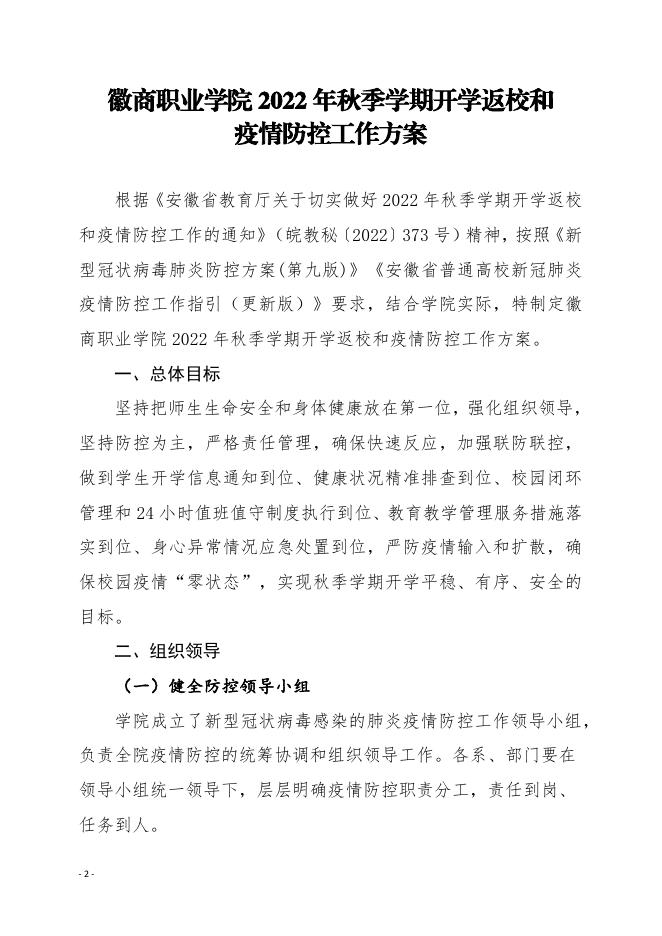 徽商职业学院 2022 年秋季学期开学返校和疫情防控工作方案

根据《安徽省教育厅关于切实做好 2022 年秋季学期开学返校和疫情防控工作的通知》（皖教秘〔2022〕373 号）精神，按照《新型冠状病毒肺炎防控方案(第九版)》《安徽省普通高校新冠肺炎疫情防控工作指引（更新版）》要求，结合学院实际，特制定徽商职业学院 2022 年秋季学期开学返校和疫情防控工作方案。

一、总体目标

坚持把师生生命安全和身体健康放在第一位，强化组织领导，坚持防控为主，严格责任管理，确保快速反应，加强联防联控，做到学生开学信息通知到位、健康状况精准排查到位、校园闭环管理和 24 小时值班值守制度执行到位、教育教学管理服务措施落实到位、身心异常情况应急处置到位，严防疫情输入和扩散，确保校园疫情“零状态”，实现秋季学期开学平稳、有序、安全的目标。

二、组织领导

（一）健全防控领导小组

学院成立了新型冠状病毒感染的肺炎疫情防控工作领导小组，负责全院疫情防控的统筹协调和组织领导工作。各系、部门要在领导小组统一领导下，层层明确疫情防控职责分工，责任到岗、任务到人。

- 2 -